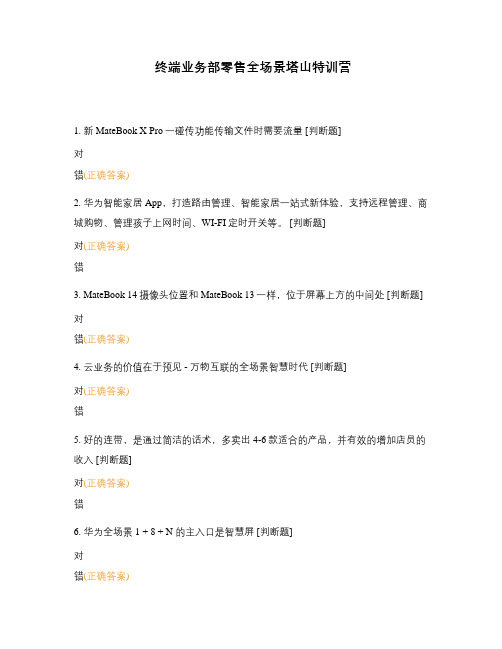 终端业务部零售全场景塔山特训营

1. 新 MateBook X Pro 一碰传功能传输文件时需要流量 [判断题]

对

错(正确答案)

2. 华为智能家居 App，打造路由管理、智能家居一站式新体验，支持远程管理、商城购物、管理孩子上网时间、WI-FI 定时开关等。 [判断题]

对(正确答案)

错

3. MateBook 14 摄像头位置和 MateBook 13 一样，位于屏幕上方的中间处 [判断题]

对

错(正确答案)

4. 云业务的价值在于预见 - 万物互联的全场景智慧时代 [判断题]

对(正确答案)

错

5. 好的连带，是通过简洁的话术，多卖出 4-6 款适合的产品，并有效的增加店员的收入 [判断题]

对(正确答案)

错

6. 华为全场景 1 + 8 + N 的主入口是智慧屏 [判断题]

对

错(正确答案)